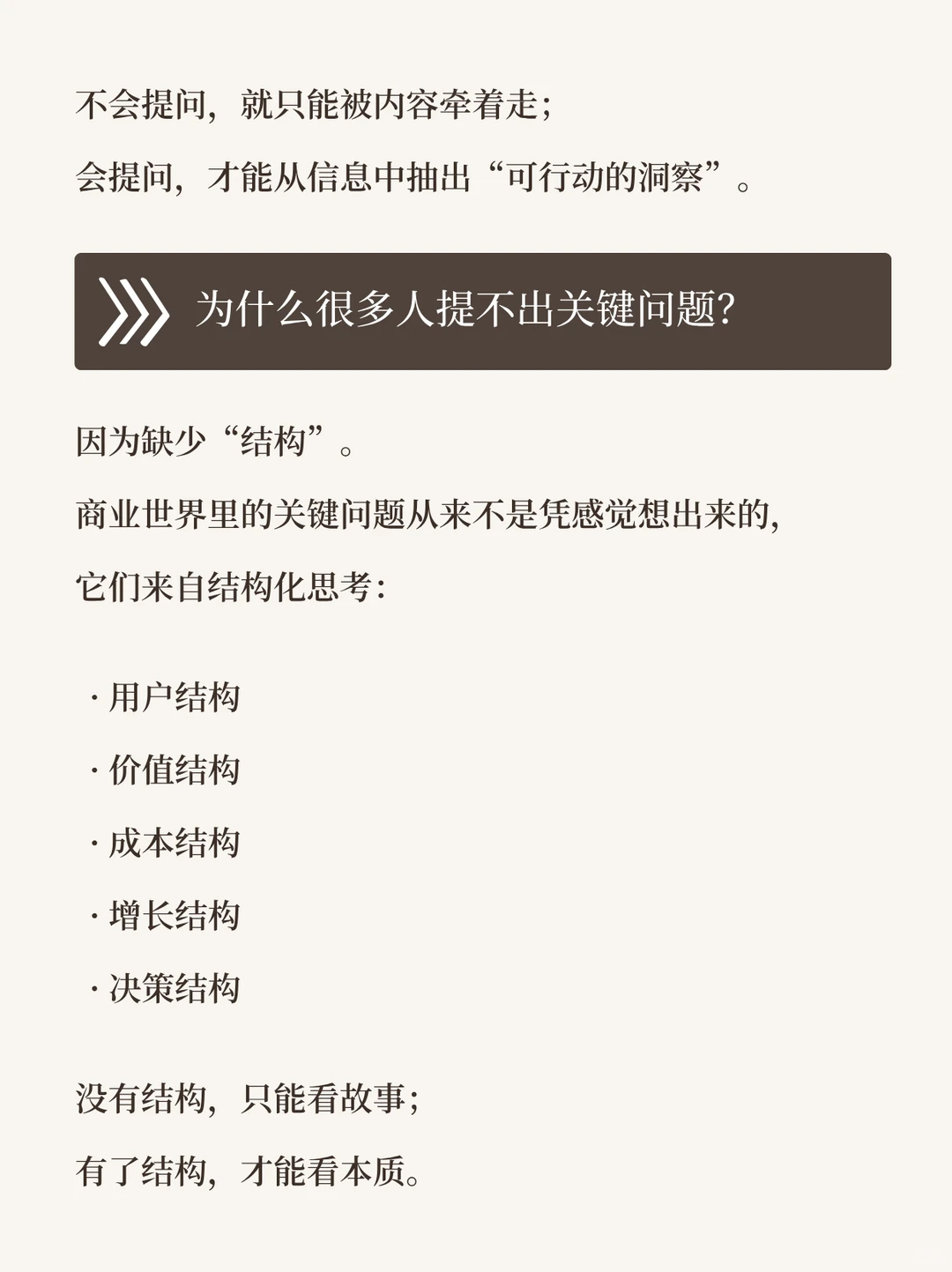 不会提问，就只能被内容牵着走；
会提问，才能从信息中抽出“可行动的洞察”。

为什么很多人提不出关键问题?

因为缺少“结构”。
商业世界里的关键问题从来不是凭感觉想出来的,
它们来自结构化思考:

· 用户结构
· 价值结构
· 成本结构
· 增长结构
· 决策结构

没有结构，只能看故事；
有了结构，才能看本质。